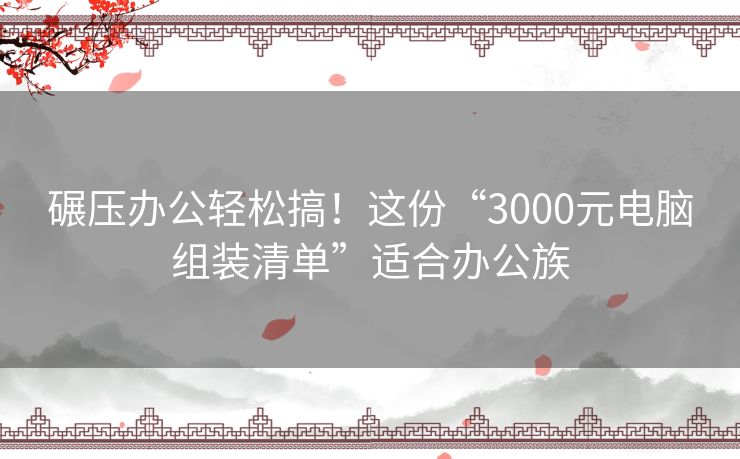 碾压办公轻松搞！这份“3000元电脑组装清单”适合办公族